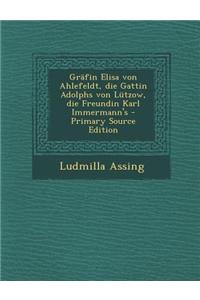 Gräfin Elisa von Ahlefeldt, die Gattin Adolphs von Lützow, die Freundin Karl Immermann's - Primary Source Edition

Ludmilla Assing